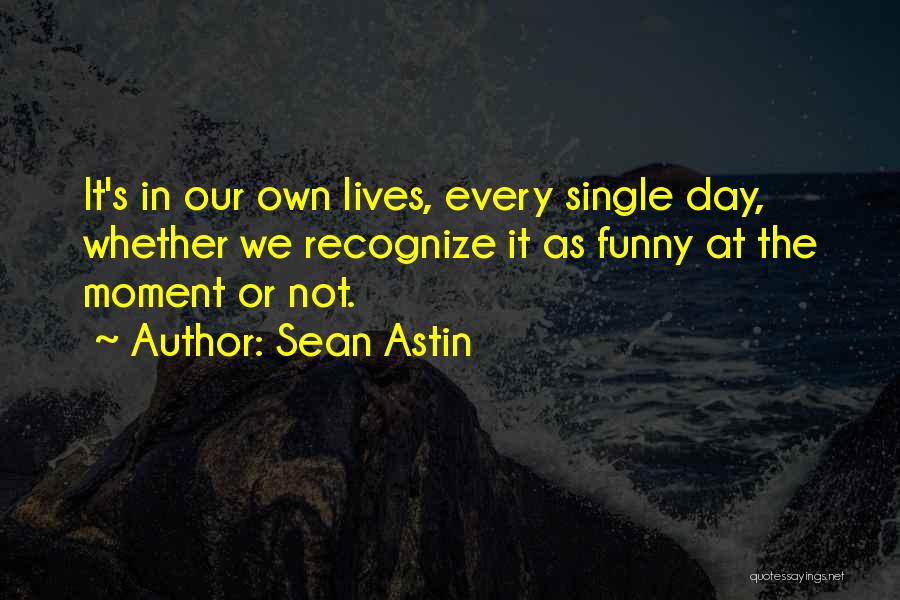 It's in our own lives, every single day, whether we recognize it as funny at the moment or not.
~ Author: Sean Astin

quotessayings.net